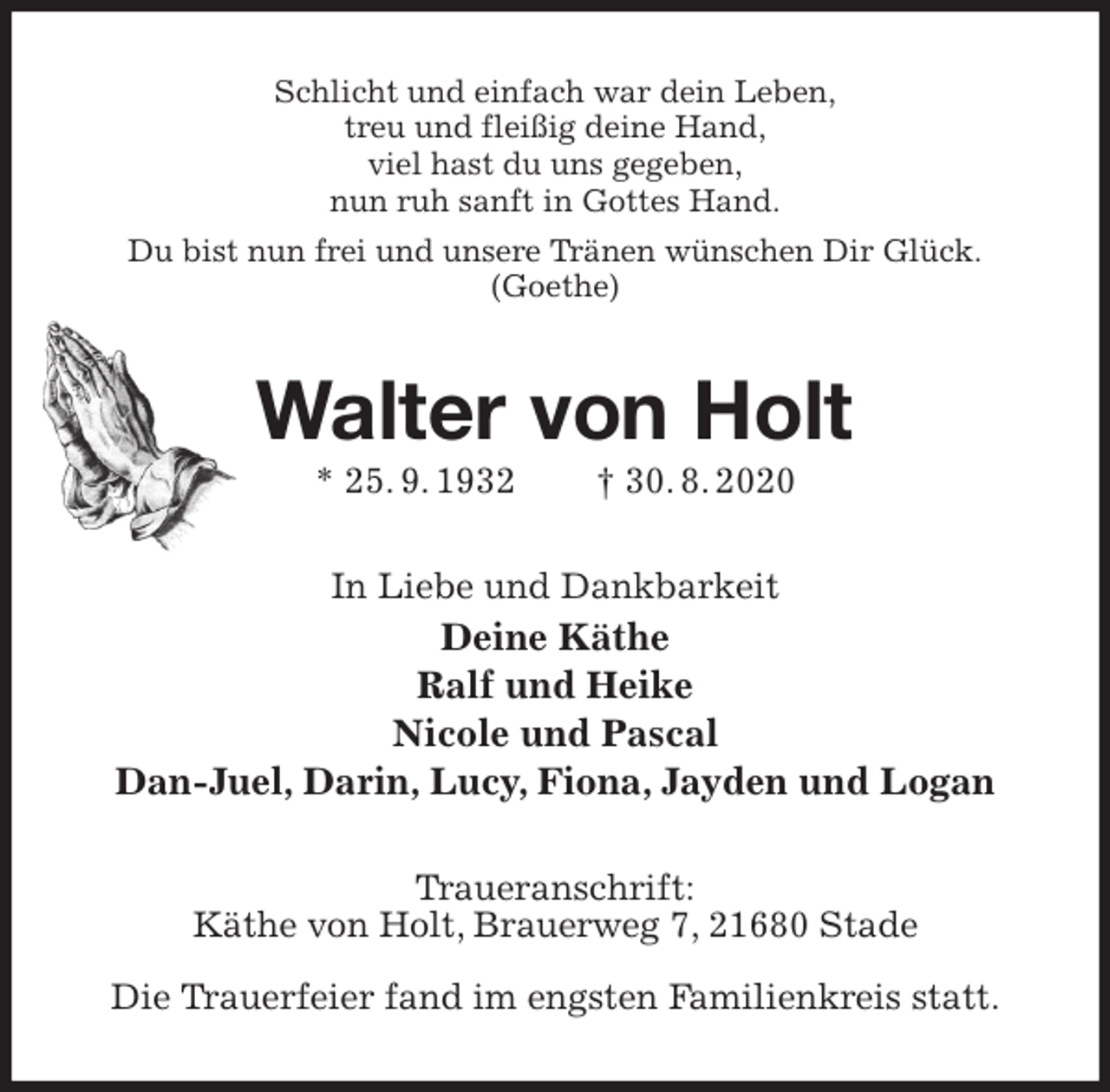 Schlicht und einfach war dein Leben,
treu und fleißig deine Hand,
viel hast du uns gegeben,
nun ruh sanft in Gottes Hand.

Du bist nun frei und unsere Tränen wünschen Dir Glück.
(Goethe)

Walter von Holt

* 25. 9. 1932 † 30. 8. 2020

In Liebe und Dankbarkeit
Deine Käthe
Ralf und Heike
Nicole und Pascal
Dan-Juel, Darin, Lucy, Fiona, Jayden und Logan

Traueranschrift:
Käthe von Holt, Brauerweg 7, 21680 Stade

Die Trauerfeier fand im engsten Familienkreis statt.